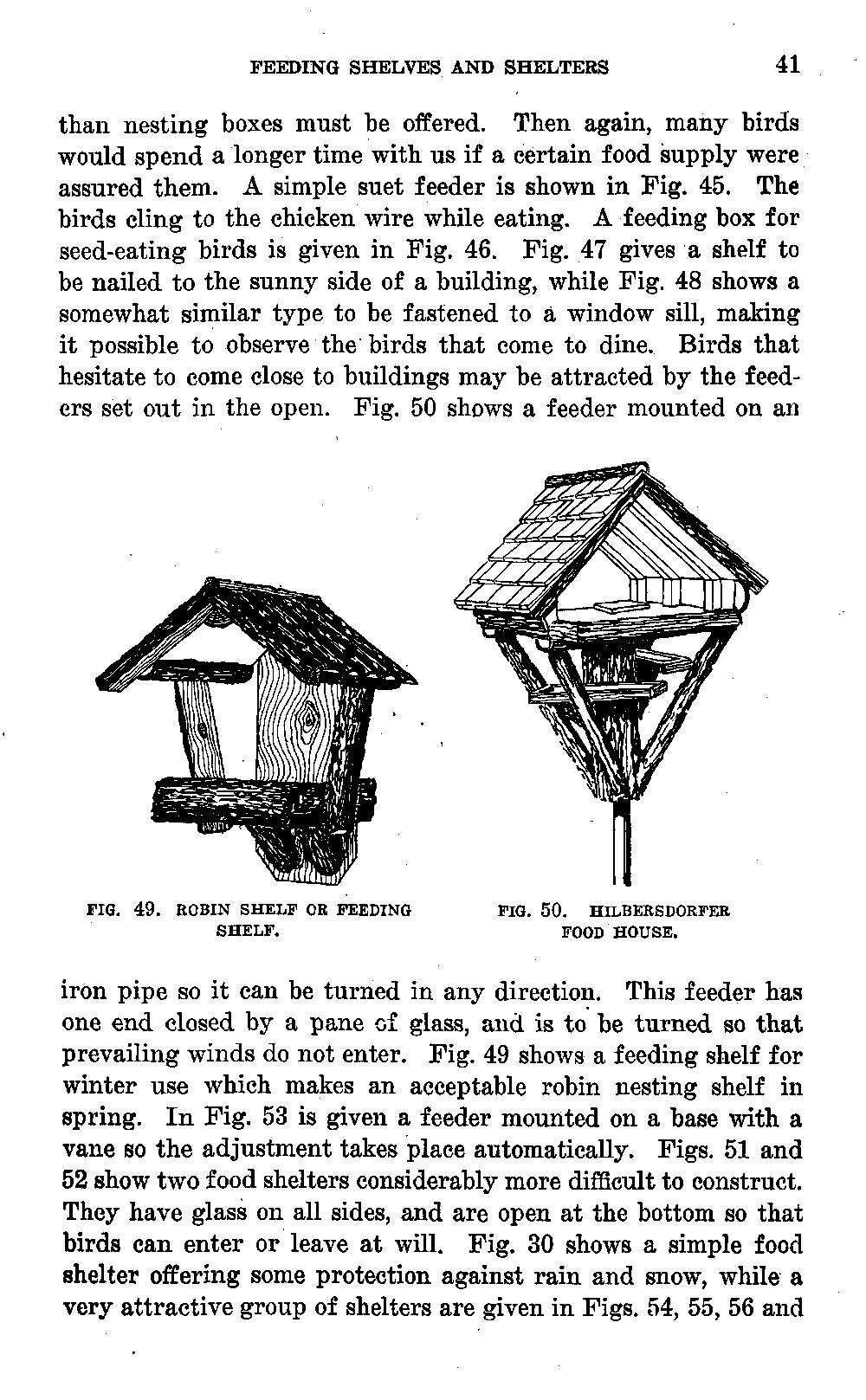 FEEDING SHELVES AND SHELTERS 41

than nesting boxes must be offered. Then again, many birds would spend a longer time with us if a certain food supply were assured them. A simple suet feeder is shown in Fig. 45. The birds cling to the chicken wire while eating. A feeding box for seed-eating birds is given in Fig. 46. Fig. 47 gives a shelf to be nailed to the sunny side of a building, while Fig. 48 shows a somewhat similar type to be fastened to a window sill, making it possible to observe the birds that come to dine. Birds that hesitate to come close to buildings may be attracted by the feeders set out in the open. Fig. 50 shows a feeder mounted on an

FIG. 49. ROBIN SHELF OR FEEDING SHELF.

FIG. 50. HILBERSDORFER FOOD HOUSE.

iron pipe so it can be turned in any direction. This feeder has one end closed by a pane of glass, and is to be turned so that prevailing winds do not enter. Fig. 49 shows a feeding shelf for winter use which makes an acceptable robin nesting shelf in spring. In Fig. 53 is given a feeder mounted on a base with a vane so the adjustment takes place automatically. Figs. 51 and 52 show two food shelters considerably more difficult to construct. They have glass on all sides, and are open at the bottom so that birds can enter or leave at will. Fig. 30 shows a simple food shelter offering some protection against rain and snow, while a very attractive group of shelters are given in Figs. 54, 55, 56 and